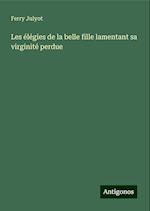 Ferry Julyot

Les élégies de la belle fille lamentant sa virginité perdue

Antigonos